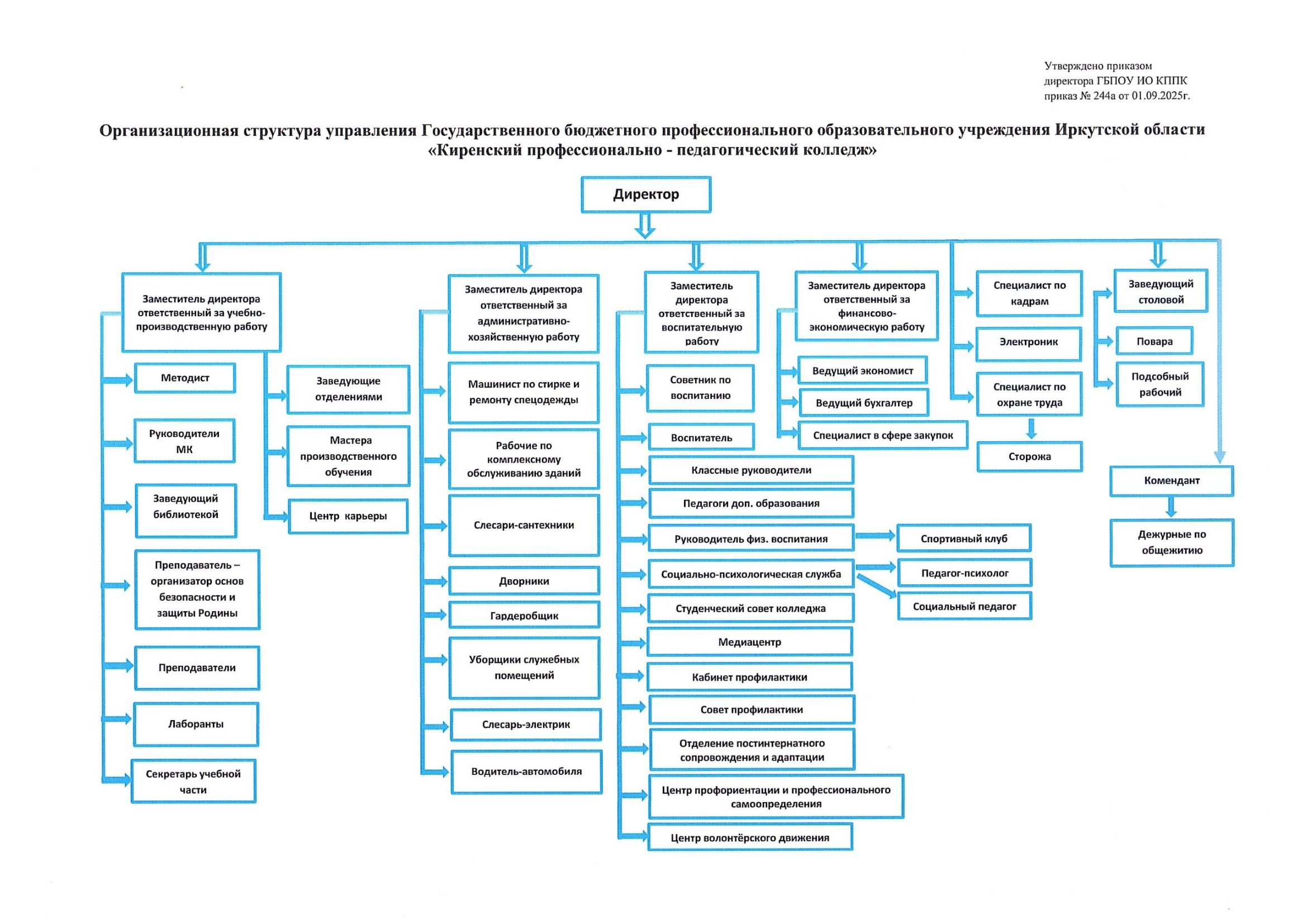 Утверждено приказом
директора ГБПОУ ИО КППК
приказ № 244а от 01.09.2025г.

Организационная структура управления Государственного бюджетного профессионального образовательного учреждения Иркутской области «Киренский профессионально - педагогический колледж»

Директор

Заместитель директора ответственный за учебно-производственную работу

Методист

Руководители МК

Заведующий библиотекой

Преподаватель – организатор основ безопасности и защиты Родины

Преподаватели

Лаборанты

Секретарь учебной части

Заведующие отделениями

Мастера производственного обучения

Центр карьеры

Заместитель директора ответственный за административно-хозяйственную работу

Машинист по стирке и ремонту спецодежды

Рабочие по комплексному обслуживанию зданий

Слесари-сантехники

Дворники

Гардеробщик

Уборщики служебных помещений

Слесарь-электрик

Водитель-автомобиля

Заместитель директора ответственный за воспитательную работу

Советник по воспитанию

Воспитатель

Классные руководители

Педагоги доп. образования

Руководитель физ. воспитания

Спортивный клуб

Социально-психологическая служба

Педагог-психолог

Социальный педагог

Студенческий совет колледжа

Медиацентр

Кабинет профилактики

Совет профилактики

Отделение постинтернатного сопровождения и адаптации

Центр профориентации и профессионального самоопределения

Центр волонтёрского движения

Заместитель директора ответственный за финансово-экономическую работу

Ведущий экономист

Ведущий бухгалтер

Специалист в сфере закупок

Специалист по кадрам

Электроник

Специалист по охране труда

Сторожа

Заведующий столовой

Повара

Подсобный рабочий

Комендант

Дежурные по общежитию